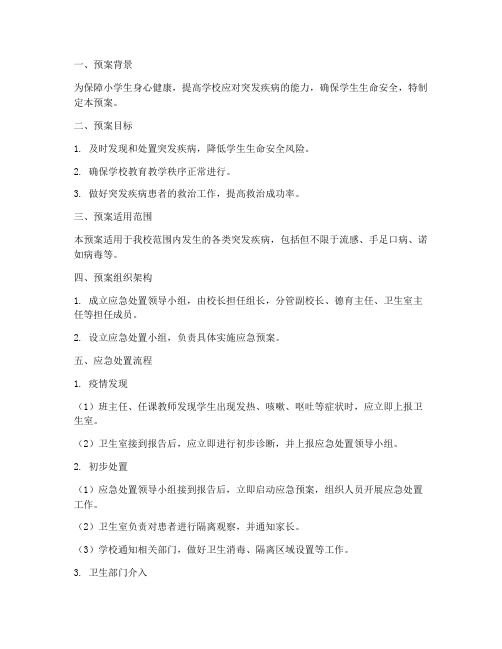 一、预案背景

为保障小学生身心健康，提高学校应对突发疾病的能力，确保学生生命安全，特制定本预案。

二、预案目标

1. 及时发现和处置突发疾病，降低学生生命安全风险。

2. 确保学校教育教学秩序正常进行。

3. 做好突发疾病患者的救治工作，提高救治成功率。

三、预案适用范围

本预案适用于我校范围内发生的各类突发疾病，包括但不限于流感、手足口病、诺如病毒等。

四、预案组织架构

1. 成立应急处置领导小组，由校长担任组长，分管副校长、德育主任、卫生室主任等担任成员。

2. 设立应急处置小组，负责具体实施应急预案。

五、应急处置流程

1. 疫情发现

（1）班主任、任课教师发现学生出现发热、咳嗽、呕吐等症状时，应立即上报卫生室。

（2）卫生室接到报告后，应立即进行初步诊断，并上报应急处置领导小组。

2. 初步处置

（1）应急处置领导小组接到报告后，立即启动应急预案，组织人员开展应急处置工作。

（2）卫生室负责对患者进行隔离观察，并通知家长。

（3）学校通知相关部门，做好卫生消毒、隔离区域设置等工作。

3. 卫生部门介入